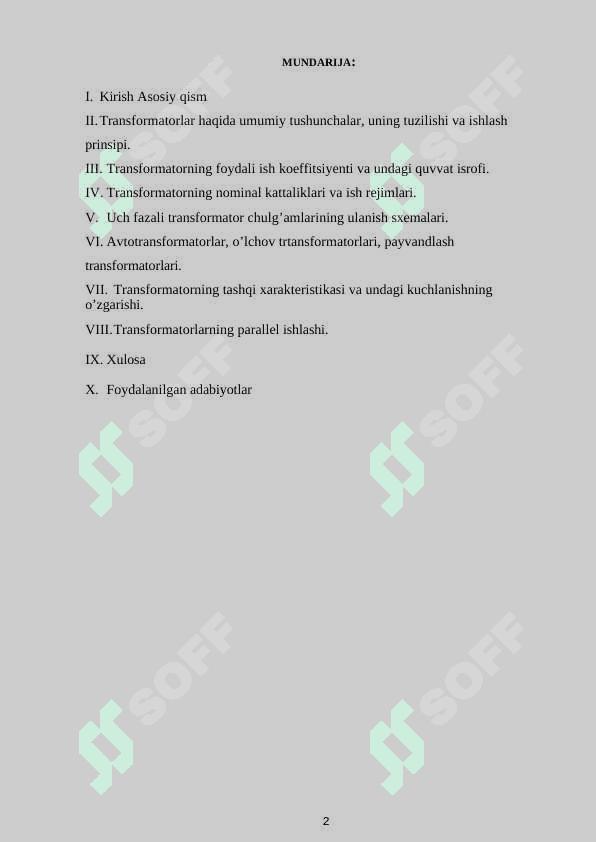 MUNDARIJA:

I. Kirish Asosiy qism

II. Transformatorlar haqida umumiy tushunchalar, uning tuzilishi va ishlash prinsipi.

III. Transformatorning foydali ish koeffitsiyenti va undagi quvvat isrofi.

IV. Transformatorning nominal kattaliklari va ish rejimlari.

V. Uch fazali transformator chulg’amlarining ulanish sxemalari.

VI. Avtotransformatorlar, o’lchov trtansformatorlari, payvandlash transformatorlari.

VII. Transformatorning tashqi xarakteristikasi va undagi kuchlanishning o’zgarishi.

VIII. Transformatorlarning parallel ishlashi.

IX. Xulosa

X. Foydalanilgan adabiyotlar

SOFF SOFF SOFF SOFF SOFF SOFF

2